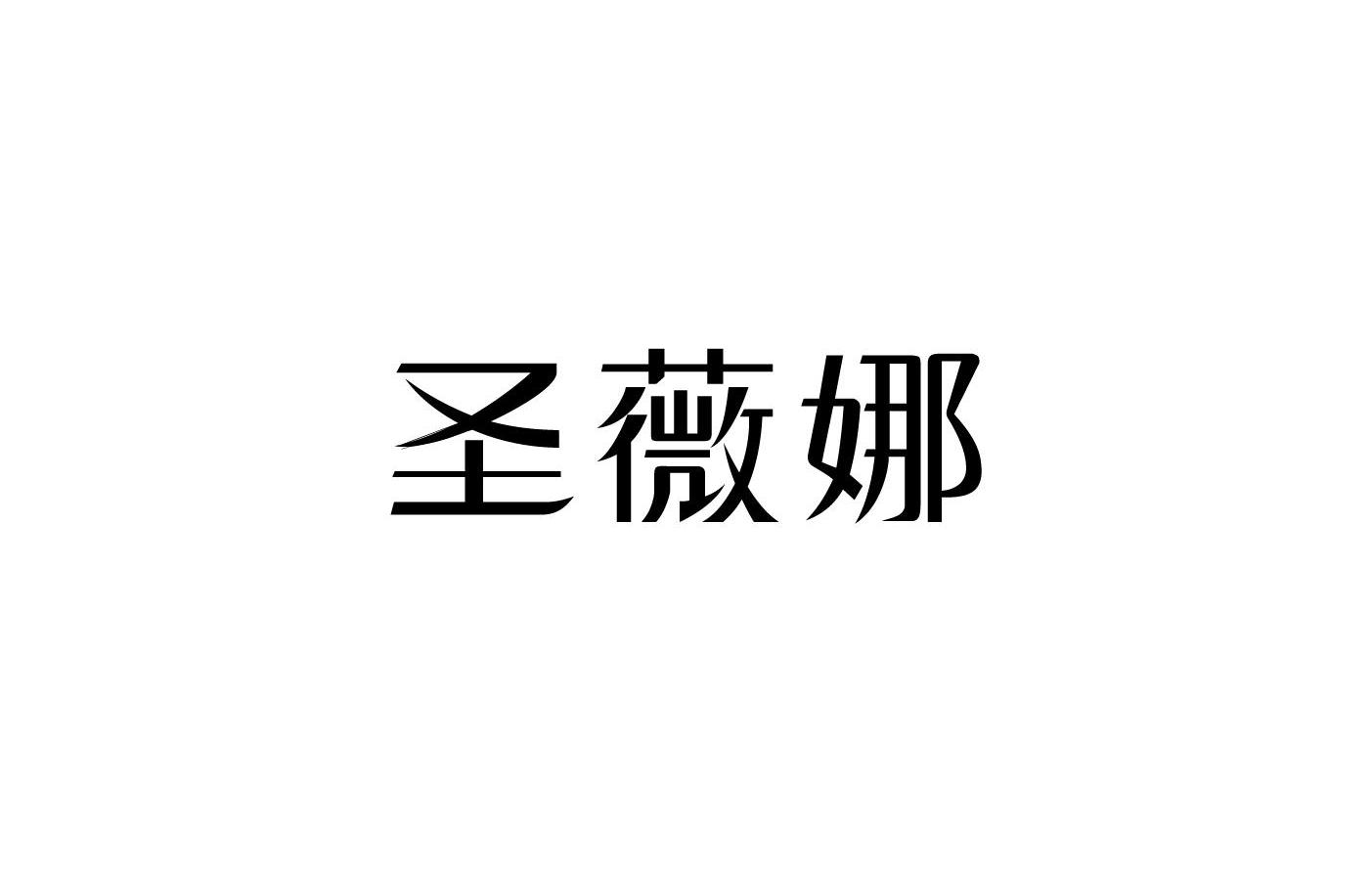 圣薇娜